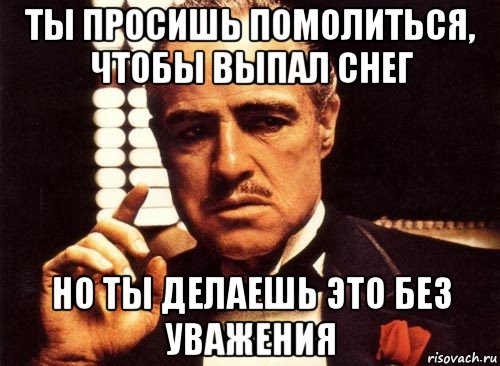 ТЫ ПРОСИШЬ ПОМОЛИТЬСЯ, ЧТОБЫ ВЫПАЛ СНЕГ

НО ТЫ ДЕЛАЕШЬ ЭТО БЕЗ УВАЖЕНИЯ

risovach.ru